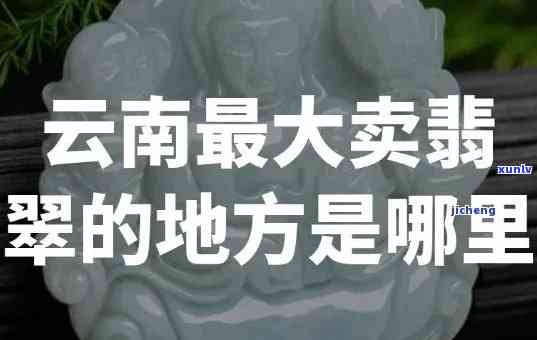 云南最大卖翡翠的地方是哪里

xunlv
jicheng